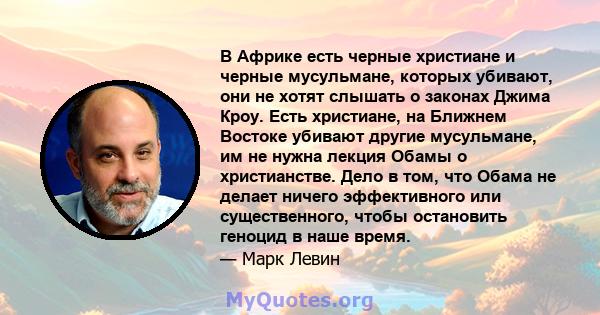 В Африке есть черные христиане и черные мусульмане, которых убивают, они не хотят слышать о законах Джима Кроу. Есть христиане, на Ближнем Востоке убивают другие мусульмане, им не нужна лекция Обамы о христианстве. Дело в том, что Обама не делает ничего эффективного или существенного, чтобы остановить геноцид в наше время.
— Марк Левин

MyQuotes.org